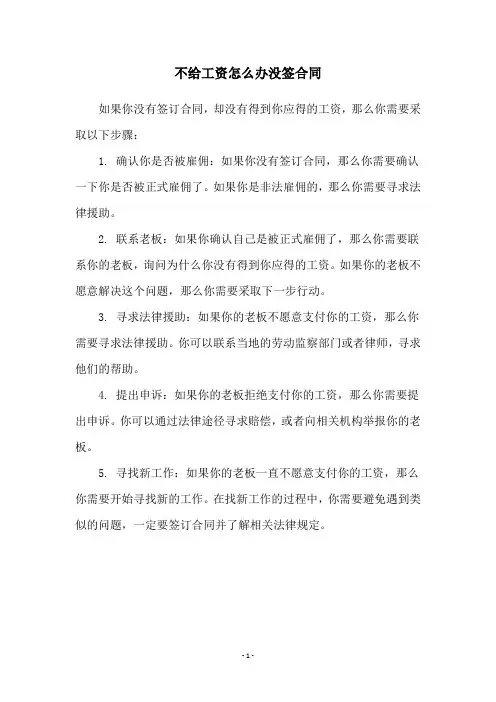 不给工资怎么办没签合同

如果你没有签订合同，却没有得到你应得的工资，那么你需要采取以下步骤：

1. 确认你是否被雇佣：如果你没有签订合同，那么你需要确认一下你是否被正式雇佣了。如果你是非法雇佣的，那么你需要寻求法律援助。

2. 联系老板：如果你确认自己是被正式雇佣了，那么你需要联系你的老板，询问为什么你没有得到你应得的工资。如果你的老板不愿意解决这个问题，那么你需要采取下一步行动。

3. 寻求法律援助：如果你的老板不愿意支付你的工资，那么你需要寻求法律援助。你可以联系当地的劳动监察部门或者律师，寻求他们的帮助。

4. 提出申诉：如果你的老板拒绝支付你的工资，那么你需要提出申诉。你可以通过法律途径寻求赔偿，或者向相关机构举报你的老板。

5. 寻找新工作：如果你的老板一直不愿意支付你的工资，那么你需要开始寻找新的工作。在找新工作的过程中，你需要避免遇到类似的问题，一定要签订合同并了解相关法律规定。

- 1 -